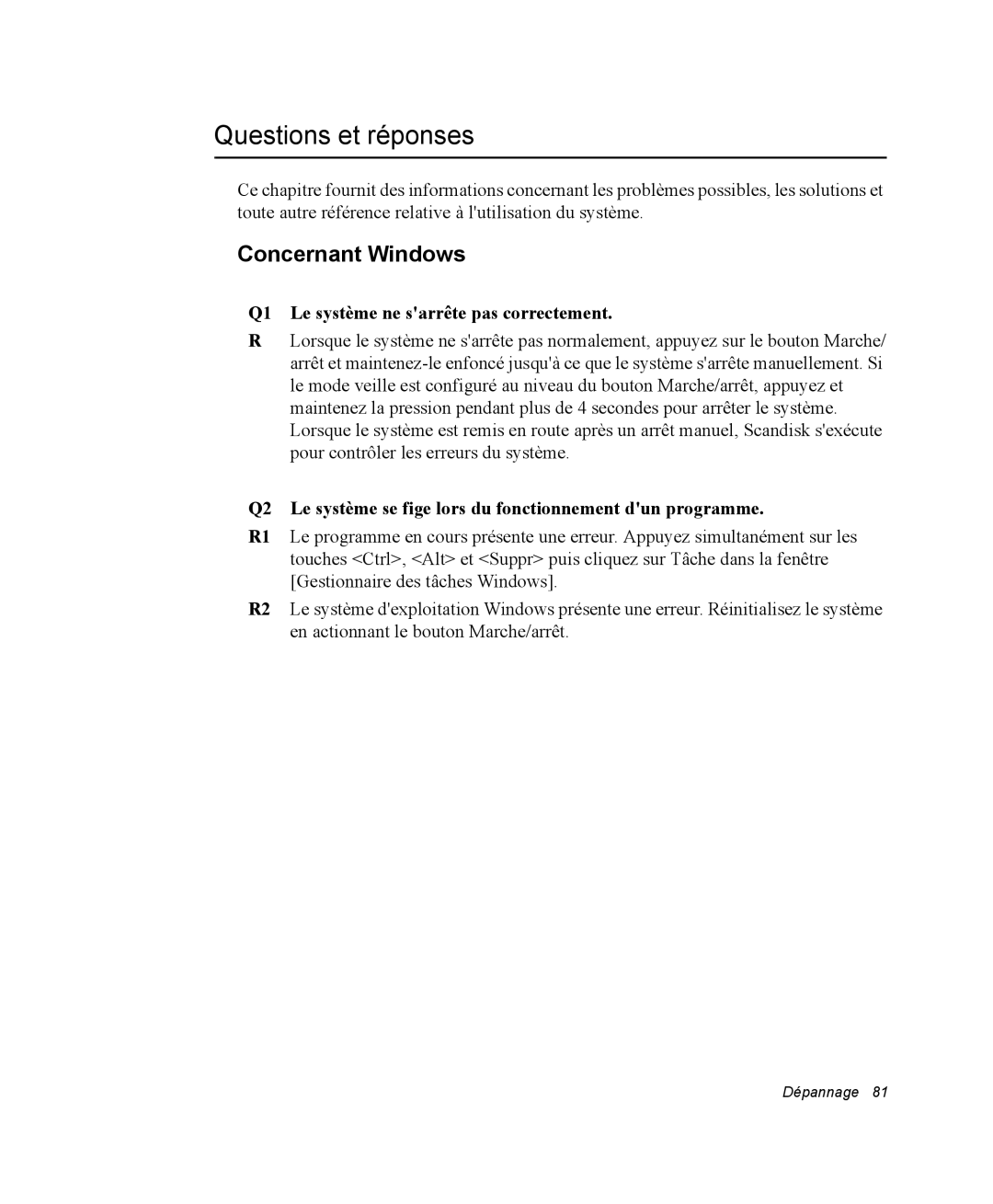 Questions et réponses

Ce chapitre fournit des informations concernant les problèmes possibles, les solutions et toute autre référence relative à l'utilisation du système.

Concernant Windows

Q1 Le système ne s'arrête pas correctement.

R Lorsque le système ne s'arrête pas normalement, appuyez sur le bouton Marche/arrêt et maintenez-le enfoncé jusqu'à ce que le système s'arrête manuellement. Si le mode veille est configuré au niveau du bouton Marche/arrêt, appuyez et maintenez la pression pendant plus de 4 secondes pour arrêter le système. Lorsque le système est remis en route après un arrêt manuel, Scandisk s'exécute pour contrôler les erreurs du système.

Q2 Le système se fige lors du fonctionnement d'un programme.

R1 Le programme en cours présente une erreur. Appuyez simultanément sur les touches <Ctrl>, <Alt> et <Suppr> puis cliquez sur Tâche dans la fenêtre [Gestionnaire des tâches Windows].

R2 Le système d'exploitation Windows présente une erreur. Réinitialisez le système en actionnant le bouton Marche/arrêt.

Dépannage 81